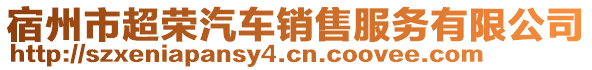 宿州市超荣汽车销售服务有限公司
http://szxeniapansy4.cn.coovee.com